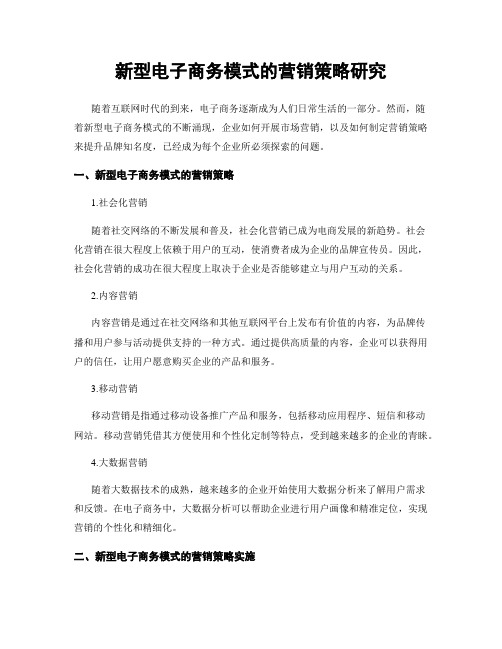 新型电子商务模式的营销策略研究

随着互联网时代的到来，电子商务逐渐成为人们日常生活的一部分。然而，随着新型电子商务模式的不断涌现，企业如何开展市场营销，以及如何制定营销策略来提升品牌知名度，已经成为每个企业所必须探索的问题。

一、新型电子商务模式的营销策略

1.社会化营销

随着社交网络的不断发展和普及，社会化营销已成为电商发展的新趋势。社会化营销在很大程度上依赖于用户的互动，使消费者成为企业的品牌宣传员。因此，社会化营销的成功在很大程度上取决于企业是否能够建立与用户互动的关系。

2.内容营销

内容营销是通过在社交网络和其他互联网平台上发布有价值的内容，为品牌传播和用户参与活动提供支持的一种方式。通过提供高质量的内容，企业可以获得用户的信任，让用户愿意购买企业的产品和服务。

3.移动营销

移动营销是指通过移动设备推广产品和服务，包括移动应用程序、短信和移动网站。移动营销凭借其方便使用和个性化定制等特点，受到越来越多的企业的青睐。

4.大数据营销

随着大数据技术的成熟，越来越多的企业开始使用大数据分析来了解用户需求和反馈。在电子商务中，大数据分析可以帮助企业进行用户画像和精准定位，实现营销的个性化和精细化。

二、新型电子商务模式的营销策略实施